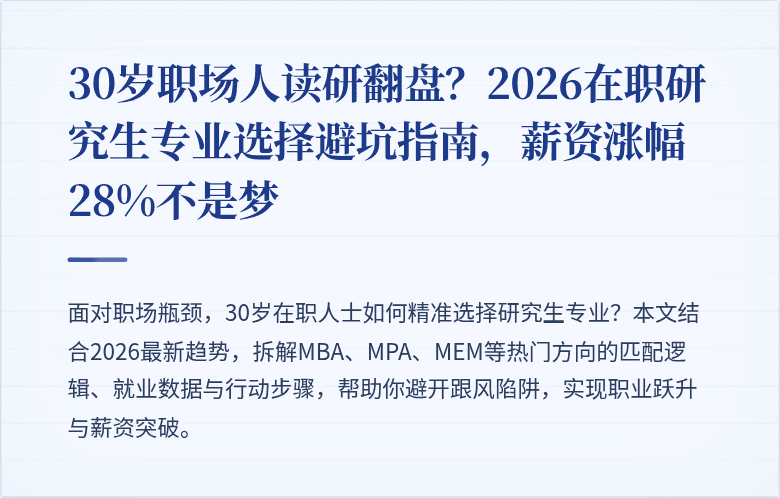 30岁职场人读研翻盘？2026在职研究生专业选择避坑指南，薪资涨幅28%不是梦

面对职场瓶颈，30岁在职人士如何精准选择研究生专业？本文结合2026最新趋势，拆解MBA、MPA、MEM等热门方向的匹配逻辑、就业数据与行动步骤，帮助你避开跟风陷阱，实现职业跃升与薪资突破。